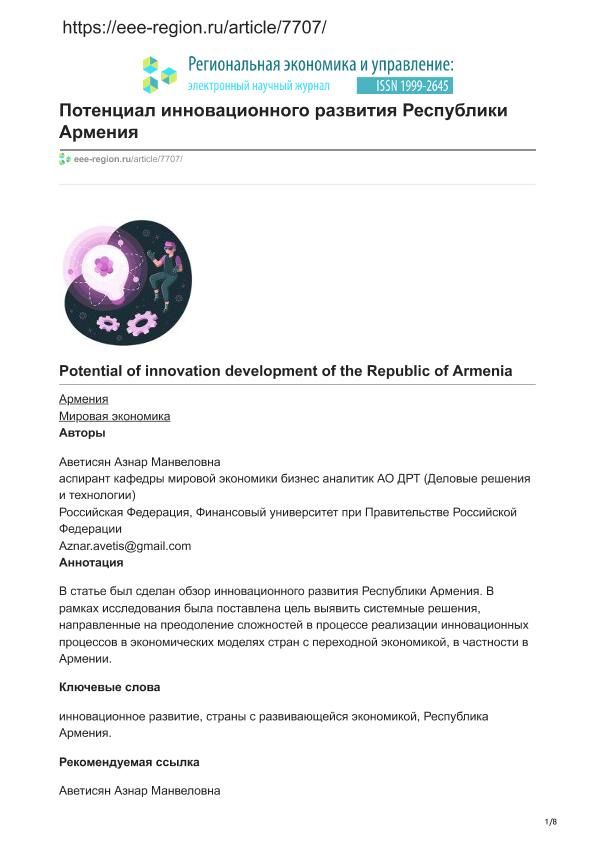 https://eee-region.ru/article/7707/

Региональная экономика и управление: электронный научный журнал ISSN 1999-2645

Потенциал инновационного развития Республики Армения

eee-region.ru/article/7707/

Potential of innovation development of the Republic of Armenia

Армения
Мировая экономика
Авторы

Аветисян Азнар Манвеловна
аспирант кафедры мировой экономики бизнес аналитик АО ДРТ (Деловые решения и технологии)
Российская Федерация, Финансовый университет при Правительстве Российской Федерации
Aznar.avetis@gmail.com
Аннотация

В статье был сделан обзор инновационного развития Республики Армения. В рамках исследования была поставлена цель выявить системные решения, направленные на преодоление сложностей в процессе реализации инновационных процессов в экономических моделях стран с переходной экономикой, в частности в Армении.

Ключевые слова

инновационное развитие, страны с развивающейся экономикой, Республика Армения.

Рекомендуемая ссылка

Аветисян Азнар Манвеловна

1/8